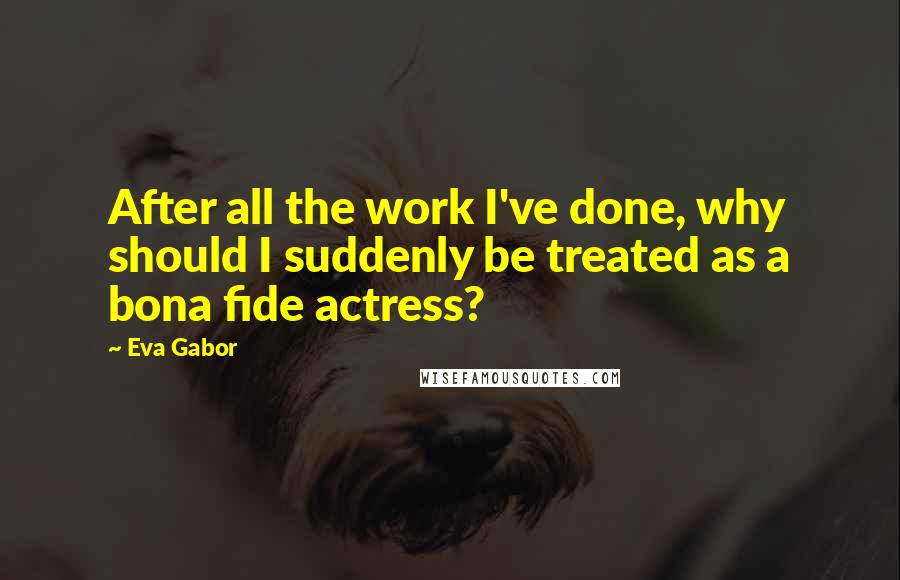 After all the work I've done, why should I suddenly be treated as a bona fide actress?

~ Eva Gabor

WISEFAMOUSQUOTES.COM